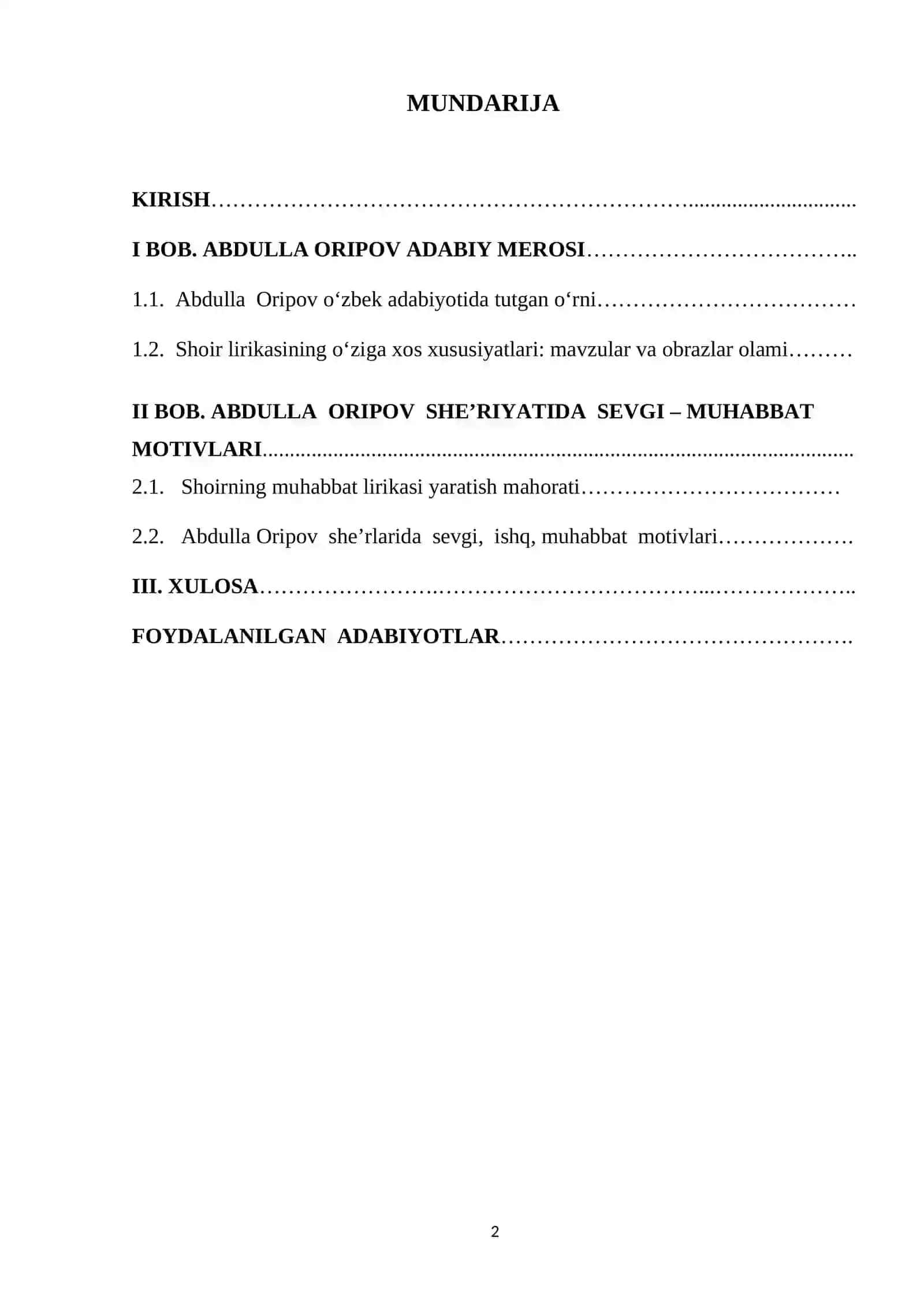 MUNDARIJA

KIRISH

I BOB. ABDULLA ORIPOV ADABIY MEROSI

1.1. Abdulla Oripov o'zbek adabiyotida tutgan o'rni

1.2. Shoir lirikasining o'ziga xos xususiyatlari: mavzular va obrazlar olami

II BOB. ABDULLA ORIPOV SHE'RIYATIDA SEVGI – MUHABBAT MOTIVLARI

2.1. Shoirning muhabbat lirikasi yaratish mahorati

2.2. Abdulla Oripov she'rlarida sevgi, ishq, muhabbat motivlari

III. XULOSA

FOYDALANILGAN ADABIYOTLAR

2